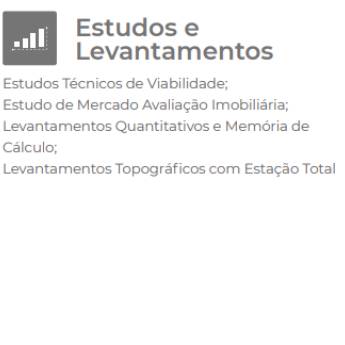 Estudos e Levantamentos

Estudos Técnicos de Viabilidade;
Estudo de Mercado Avaliação Imobiliária;
Levantamentos Quantitativos e Memória de Cálculo;
Levantamentos Topográficos com Estação Total